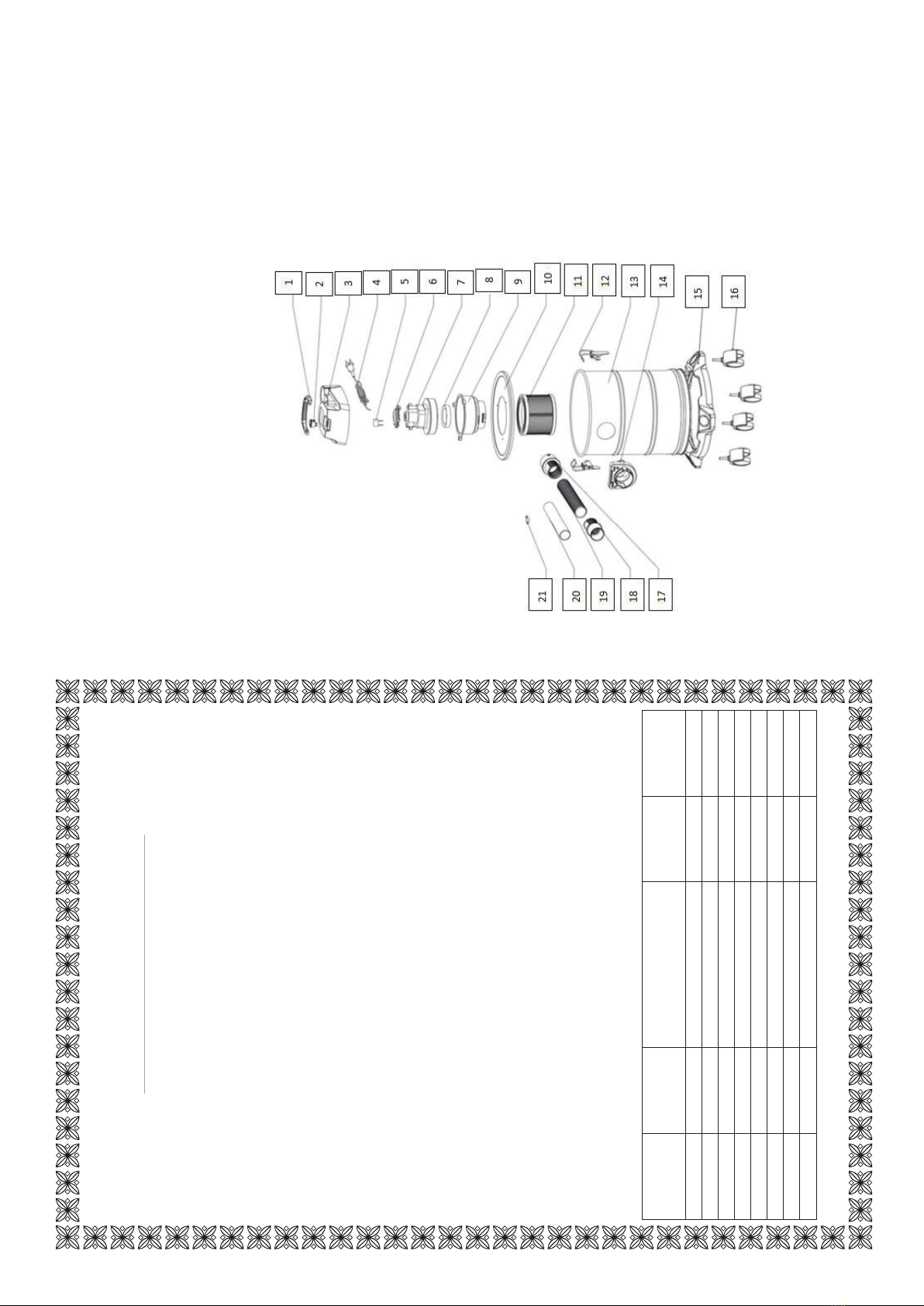 1
2
3
4
5
6
7
8
9
10
11
12
13
14
15
16
21
20
19
18
17